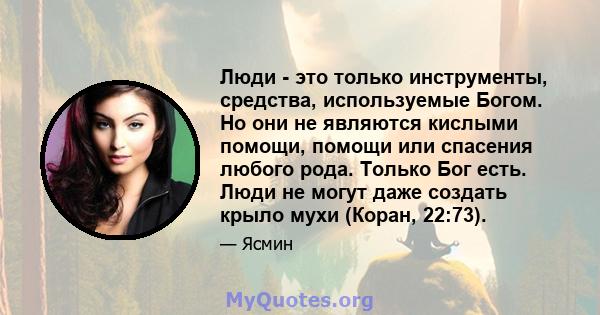 Люди - это только инструменты, средства, используемые Богом. Но они не являются кислыми помощи, помощи или спасения любого рода. Только Бог есть. Люди не могут даже создать крыло мухи (Коран, 22:73).

— Ясмин

MyQuotes.org